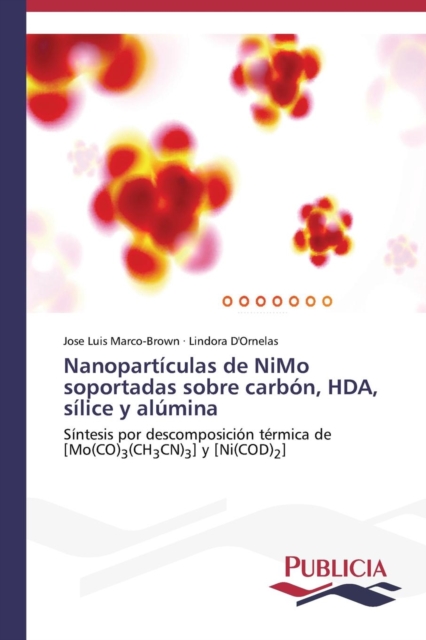 Jose Luis Marco-Brown · Lindora D'Ornelas

Nanopartículas de NiMo soportadas sobre carbón, HDA, sílice y alúmina

Síntesis por descomposición térmica de $[Mo(CO)_3(CH_3CN)_3]$ y $[Ni(COD)_2]$

PUBLICIA